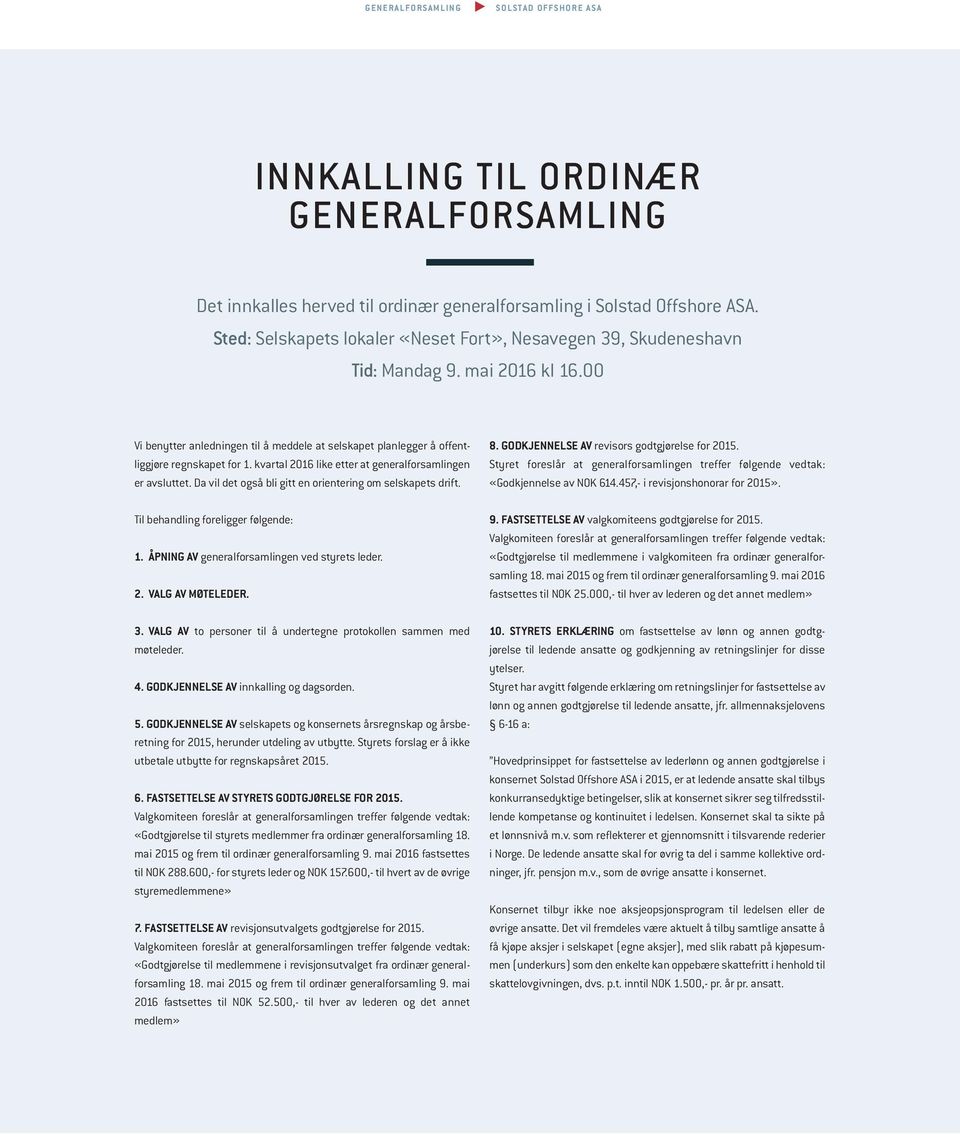 GENERALFORSAMLING SOLSTAD OFFSHORE ASA

INNKALLING TIL ORDINÆR GENERALFORSAMLING

Det innkalles herved til ordinær generalforsamling i Solstad Offshore ASA.
Sted: Selskapets lokaler «Neset Fort», Nesavegen 39, Skudeneshavn
Tid: Mandag 9. mai 2016 kl 16.00

Vi benytter anledningen til å meddele at selskapet planlegger å offentliggjøre regnskapet for 1. kvartal 2016 like etter at generalforsamlingen er avsluttet. Da vil det også bli gitt en orientering om selskapets drift.

Til behandling foreligger følgende:

1. ÅPNING AV generalforsamlingen ved styrets leder.

2. VALG AV MØTELEDER.

3. VALG AV to personer til å undertegne protokollen sammen med møteleder.

4. GODKJENNELSE AV innkalling og dagsorden.

5. GODKJENNELSE AV selskapets og konsernets årsregnskap og årsberetning for 2015, herunder utdeling av utbytte. Styrets forslag er å ikke utbetale utbytte for regnskapsåret 2015.

6. FASTSETTELSE AV STYRETS GODTGJØRELSE FOR 2015.
Valgkomiteen foreslår at generalforsamlingen treffer følgende vedtak: «Godtgjørelse til styrets medlemmer fra ordinær generalforsamling 18. mai 2015 og frem til ordinær generalforsamling 9. mai 2016 fastsettes til NOK 288.600,- for styrets leder og NOK 157.600,- til hvert av de øvrige styremedlemmene»

7. FASTSETTELSE AV revisjonsutvalgets godtgjørelse for 2015.
Valgkomiteen foreslår at generalforsamlingen treffer følgende vedtak: «Godtgjørelse til medlemmene i revisjonsutvalget fra ordinær generalforsamling 18. mai 2015 og frem til ordinær generalforsamling 9. mai 2016 fastsettes til NOK 52.500,- til hver av lederen og det annet medlem»

8. GODKJENNELSE AV revisors godtgjørelse for 2015.
Styret foreslår at generalforsamlingen treffer følgende vedtak: «Godkjennelse av NOK 614.457,- i revisjonshonorar for 2015».

9. FASTSETTELSE AV valgkomiteens godtgjørelse for 2015.
Valgkomiteen foreslår at generalforsamlingen treffer følgende vedtak: «Godtgjørelse til medlemmene i valgkomiteen fra ordinær generalforsamling 18. mai 2015 og frem til ordinær generalforsamling 9. mai 2016 fastsettes til NOK 25.000,- til hver av lederen og det annet medlem»

10. STYRETS ERKLÆRING om fastsettelse av lønn og annen godtgjørelse til ledende ansatte og godkjenning av retningslinjer for disse ytelser.
Styret har avgitt følgende erklæring om retningslinjer for fastsettelse av lønn og annen godtgjørelse til ledende ansatte, jfr. allmennaksjelovens § 6-16 a:

"Hovedprinsippet for fastsettelse av lederlønn og annen godtgjørelse i konsernet Solstad Offshore ASA i 2015, er at ledende ansatte skal tilbys konkurransedyktige betingelser, slik at konsernet sikrer seg tilfredsstillende kompetanse og kontinuitet i ledelsen. Konsernet skal ta sikte på et lønnsnivå m.v. som reflekterer et gjennomsnitt i tilsvarende rederier i Norge. De ledende ansatte skal for øvrig ta del i samme kollektive ordninger, jfr. pensjon m.v., som de øvrige ansatte i konsernet.

Konsernet tilbyr ikke noe aksjeopsjonsprogram til ledelsen eller de øvrige ansatte. Det vil fremdeles være aktuelt å tilby samtlige ansatte å få kjøpe aksjer i selskapet (egne aksjer), med slik rabatt på kjøpesummen (underkurs) som den enkelte kan oppebære skattefritt i henhold til skattelovgivningen, dvs. p.t. inntil NOK 1.500,- pr. år pr. ansatt.